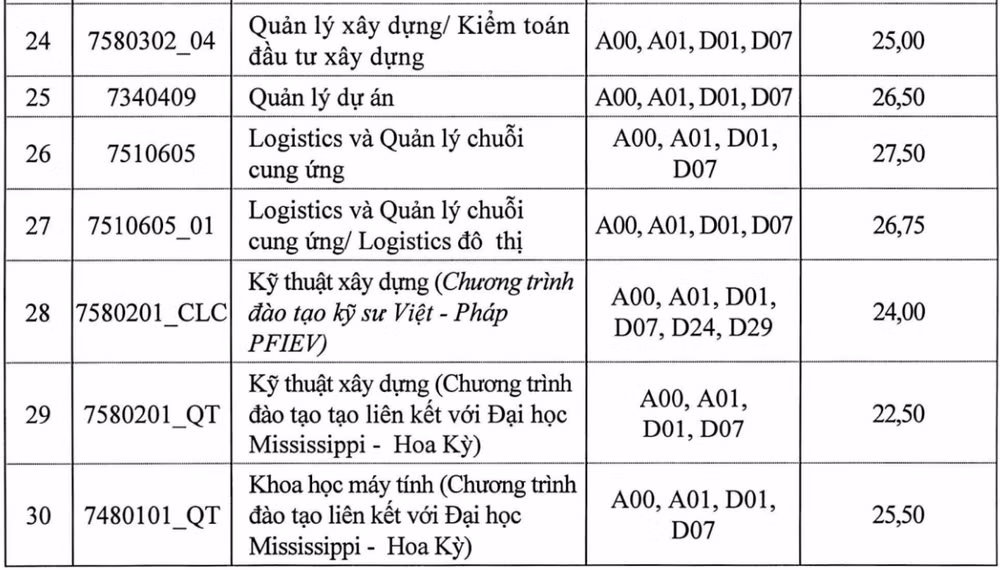 | 24 | 7580302_04 | Quản lý xây dựng/ Kiểm toán đầu tư xây dựng | A00, A01, D01, D07 | 25,00 |
|---|---|---|---|---|
| 25 | 7340409 | Quản lý dự án | A00, A01, D01, D07 | 26,50 |
| 26 | 7510605 | Logistics và Quản lý chuỗi cung ứng | A00, A01, D01, D07 | 27,50 |
| 27 | 7510605_01 | Logistics và Quản lý chuỗi cung ứng/ Logistics đô thị | A00, A01, D01, D07 | 26,75 |
| 28 | 7580201_CLC | Kỹ thuật xây dựng (Chương trình đào tạo kỹ sư Việt - Pháp PFIEV) | A00, A01, D01, D07, D24, D29 | 24,00 |
| 29 | 7580201_QT | Kỹ thuật xây dựng (Chương trình đào tạo tạo liên kết với Đại học Mississippi - Hoa Kỳ) | A00, A01, D01, D07 | 22,50 |
| 30 | 7480101_QT | Khoa học máy tính (Chương trình đào tạo liên kết với Đại học Mississippi - Hoa Kỳ) | A00, A01, D01, D07 | 25,50 |